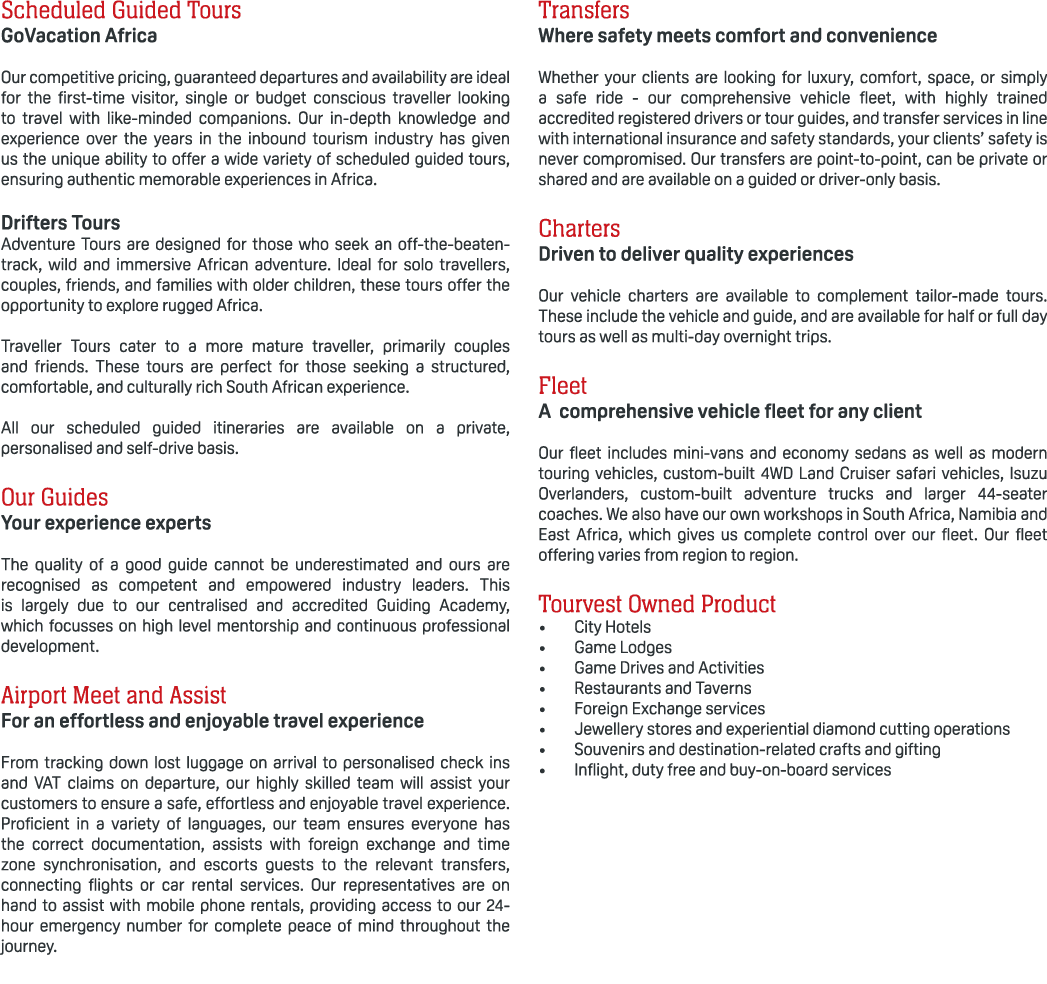 Scheduled Guided Tours
GoVacation Africa

Our competitive pricing, guaranteed departures and availability are ideal for the first-time visitor, single or budget conscious traveller looking to travel with like-minded companions. Our in-depth knowledge and experience over the years in the inbound tourism industry has given us the unique ability to offer a wide variety of scheduled guided tours, ensuring authentic memorable experiences in Africa.

Drifters Tours
Adventure Tours are designed for those who seek an off-the-beaten-track, wild and immersive African adventure. Ideal for solo travellers, couples, friends, and families with older children, these tours offer the opportunity to explore rugged Africa.

Traveller Tours cater to a more mature traveller, primarily couples and friends. These tours are perfect for those seeking a structured, comfortable, and culturally rich South African experience.

All our scheduled guided itineraries are available on a private, personalised and self-drive basis.

Our Guides
Your experience experts

The quality of a good guide cannot be underestimated and ours are recognised as competent and empowered industry leaders. This is largely due to our centralised and accredited Guiding Academy, which focusses on high level mentorship and continuous professional development.

Airport Meet and Assist
For an effortless and enjoyable travel experience

From tracking down lost luggage on arrival to personalised check ins and VAT claims on departure, our highly skilled team will assist your customers to ensure a safe, effortless and enjoyable travel experience. Proficient in a variety of languages, our team ensures everyone has the correct documentation, assists with foreign exchange and time zone synchronisation, and escorts guests to the relevant transfers, connecting flights or car rental services. Our representatives are on hand to assist with mobile phone rentals, providing access to our 24-hour emergency number for complete peace of mind throughout the journey.

Transfers
Where safety meets comfort and convenience

Whether your clients are looking for luxury, comfort, space, or simply a safe ride - our comprehensive vehicle fleet, with highly trained accredited registered drivers or tour guides, and transfer services in line with international insurance and safety standards, your clients' safety is never compromised. Our transfers are point-to-point, can be private or shared and are available on a guided or driver-only basis.

Charters
Driven to deliver quality experiences

Our vehicle charters are available to complement tailor-made tours. These include the vehicle and guide, and are available for half or full day tours as well as multi-day overnight trips.

Fleet
A comprehensive vehicle fleet for any client

Our fleet includes mini-vans and economy sedans as well as modern touring vehicles, custom-built 4WD Land Cruiser safari vehicles, Isuzu Overlanders, custom-built adventure trucks and larger 44-seater coaches. We also have our own workshops in South Africa, Namibia and East Africa, which gives us complete control over our fleet. Our fleet offering varies from region to region.

Tourvest Owned Product
• City Hotels
• Game Lodges
• Game Drives and Activities
• Restaurants and Taverns
• Foreign Exchange services
• Jewellery stores and experiential diamond cutting operations
• Souvenirs and destination-related crafts and gifting
• Inflight, duty free and buy-on-board services